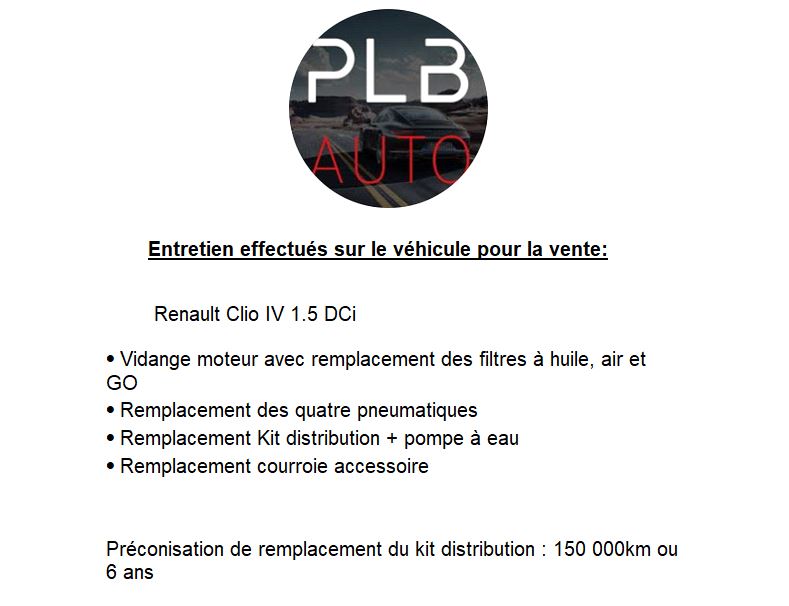 PLB
AUTO

Entretien effectués sur le véhicule pour la vente:

Renault Clio IV 1.5 DCi

• Vidange moteur avec remplacement des filtres à huile, air et GO
• Remplacement des quatre pneumatiques
• Remplacement Kit distribution + pompe à eau
• Remplacement courroie accessoire

Préconisation de remplacement du kit distribution : 150 000km ou 6 ans